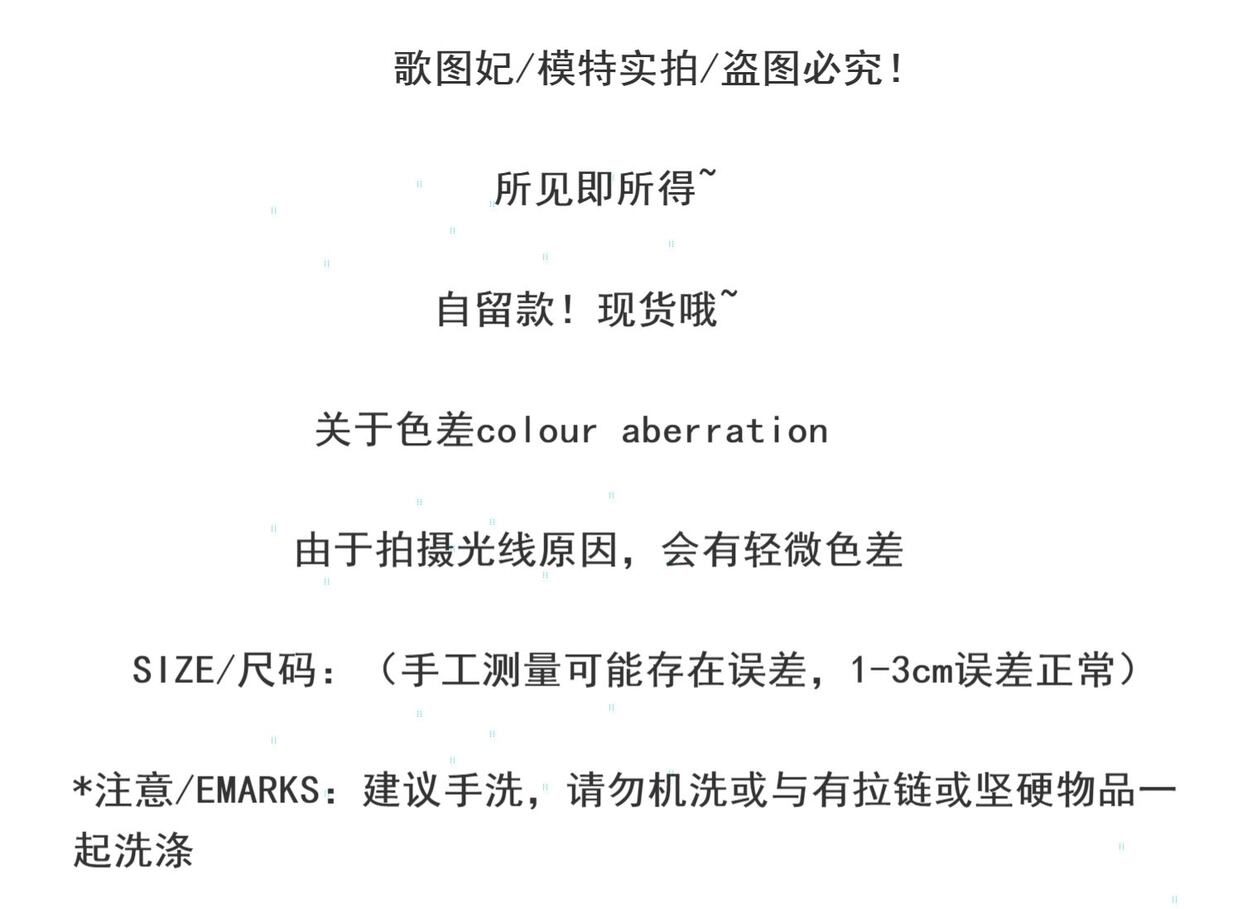 歌图妃/模特实拍/盗图必究!

所见即所得~

自留款!现货哦~

关于色差colour aberration

由于拍摄光线原因,会有轻微色差

SIZE/尺码:(手工测量可能存在误差,1-3cm误差正常)

*注意/EMARKS:建议手洗,请勿机洗或与有拉链或坚硬物品一起洗涤